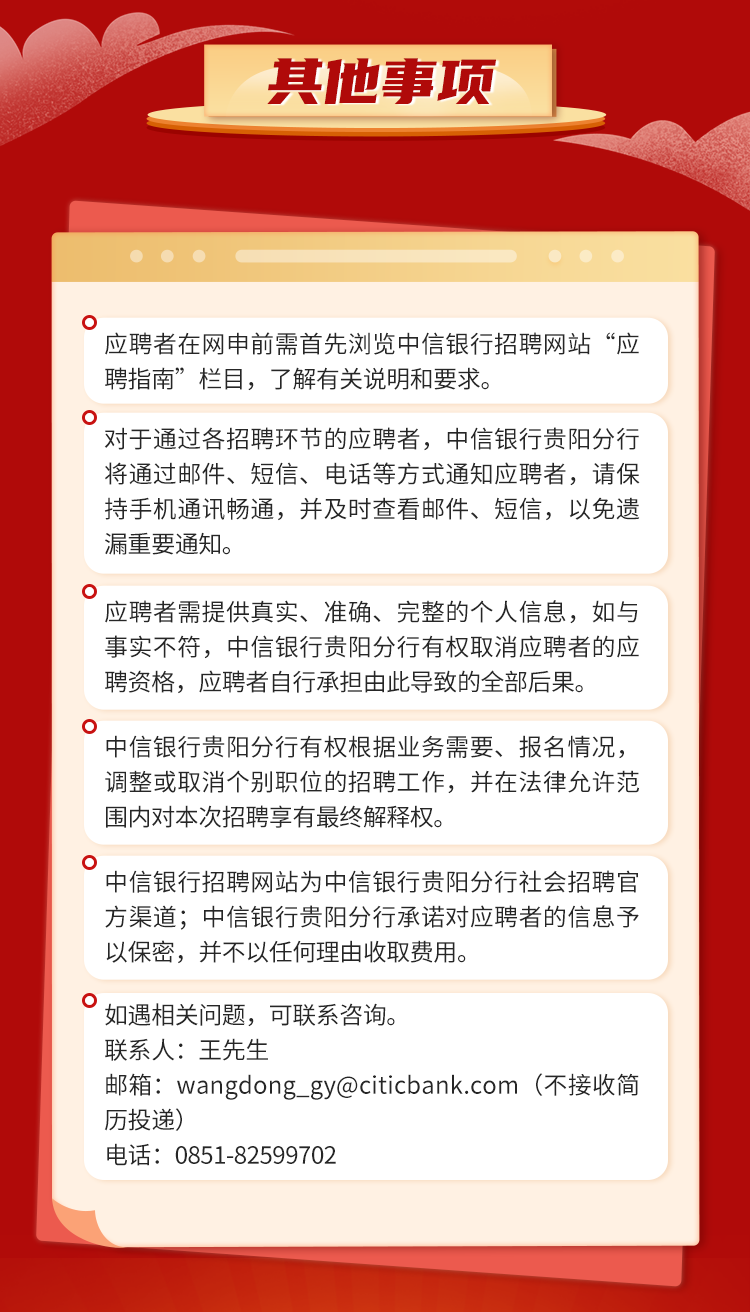 其他事项

应聘者在网申前需首先浏览中信银行招聘网站“应聘指南”栏目，了解有关说明和要求。

对于通过各招聘环节的应聘者，中信银行贵阳分行将通过邮件、短信、电话等方式通知应聘者，请保持手机通讯畅通，并及时查看邮件、短信，以免遗漏重要通知。

应聘者需提供真实、准确、完整的个人信息，如与事实不符，中信银行贵阳分行有权取消应聘者的应聘资格，应聘者自行承担由此导致的全部后果。

中信银行贵阳分行有权根据业务需要、报名情况，调整或取消个别职位的招聘工作，并在法律允许范围内对本次招聘享有最终解释权。

中信银行招聘网站为中信银行贵阳分行社会招聘官方渠道；中信银行贵阳分行承诺对应聘者的信息予以保密，并不以任何理由收取费用。

如遇相关问题，可联系咨询。
联系人：王先生
邮箱：wangdong_gy@citicbank.com（不接收简历投递）
电话：0851-82599702